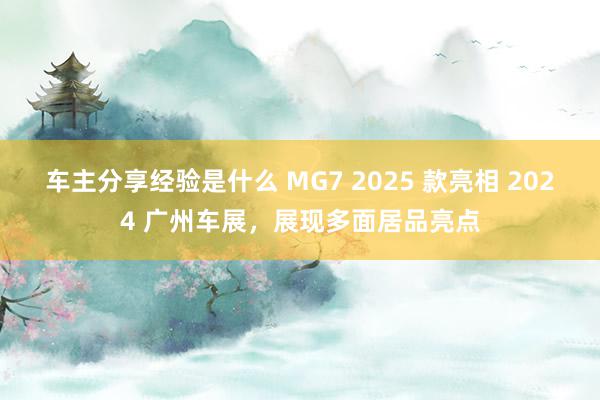 车主分享经验是什么 MG7 2025 款亮相 2024 广州车展，展现多面居品亮点